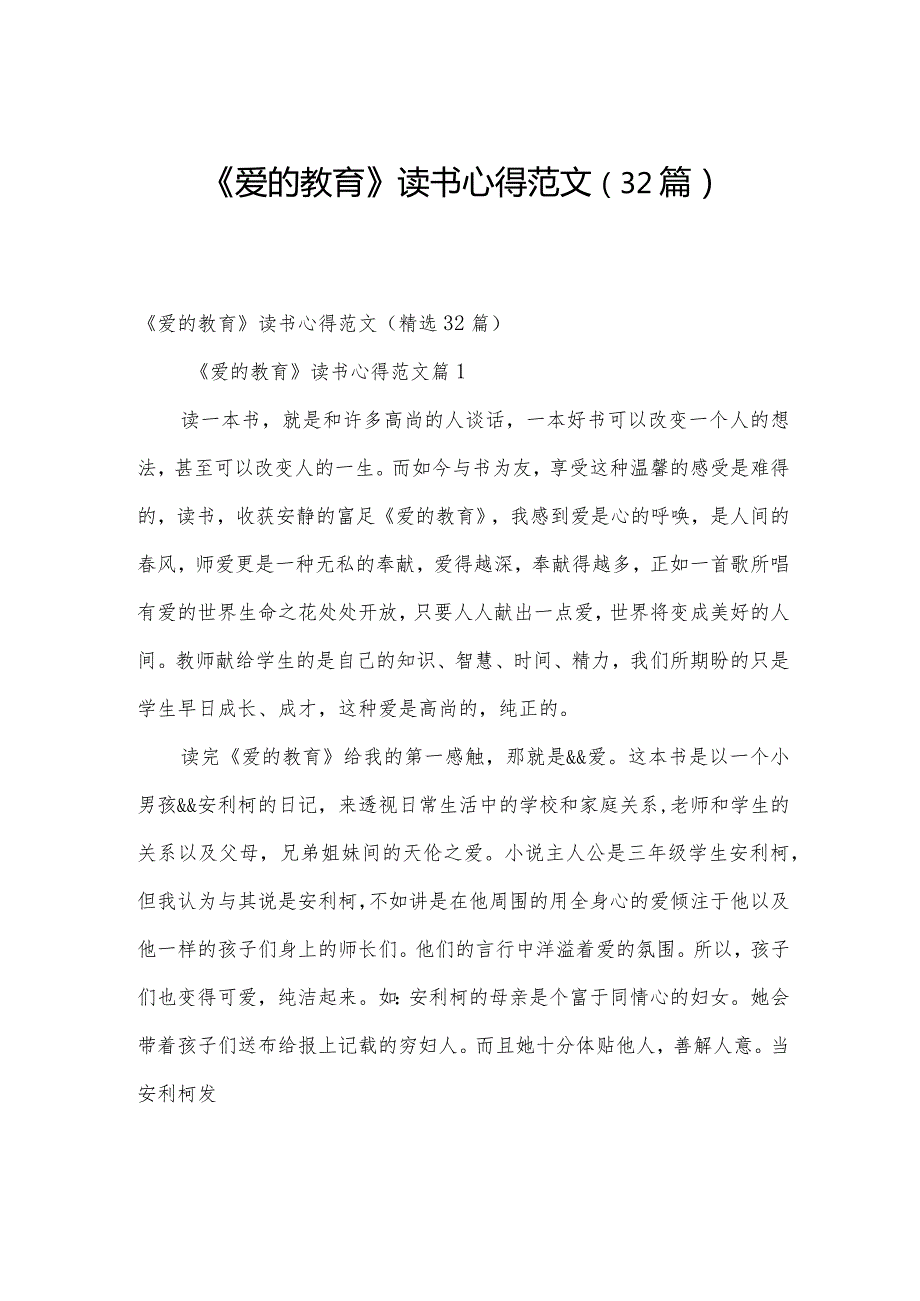 《爱的教育》读书心得范文（32篇）

《爱的教育》读书心得范文（精选32篇）

《爱的教育》读书心得范文篇1

读一本书，就是和许多高尚的人谈话，一本好书可以改变一个人的想法，甚至可以改变人的一生。而如今与书为友，享受这种温馨的感受是难得的，读书，收获安静的富足《爱的教育》，我感到爱是心的呼唤，是人间的春风，师爱更是一种无私的奉献，爱得越深，奉献得越多，正如一首歌所唱有爱的世界生命之花处处开放，只要人人献出一点爱，世界将变成美好的人间。教师献给学生的是自己的知识、智慧、时间、精力，我们所期盼的只是学生早日成长、成才，这种爱是高尚的，纯正的。

读完《爱的教育》给我的第一感触，那就是&&爱。这本书是以一个小男孩&&安利柯的日记，来透视日常生活中的学校和家庭关系，老师和学生的关系以及父母，兄弟姐妹间的天伦之爱。小说主人公是三年级学生安利柯，但我认为与其说是安利柯，不如讲是在他周围的用全身心的爱倾注于他以及他一样的孩子们身上的师长们。他们的言行中洋溢着爱的氛围。所以，孩子们也变得可爱，纯洁起来。如：安利柯的母亲是个富于同情心的妇女。她会带着孩子们送布给报上记载的穷妇人。而且她十分体贴他人，善解人意。当安利柯发